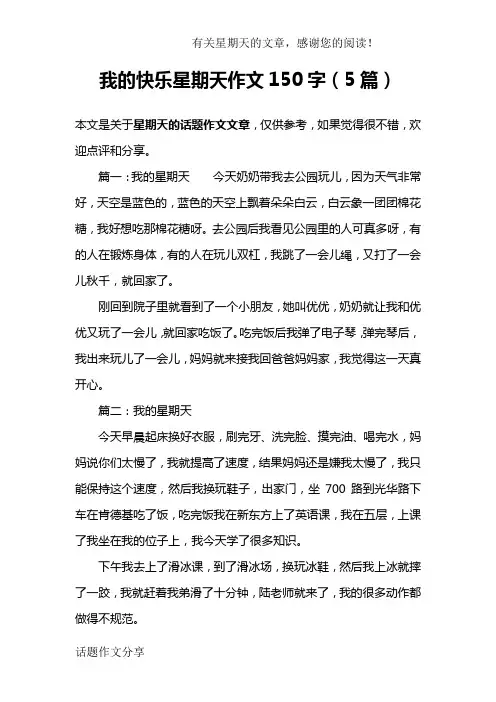 有关星期天的文章，感谢您的阅读！

我的快乐星期天作文 150 字（5 篇）

本文是关于星期天的话题作文文章，仅供参考，如果觉得很不错，欢迎点评和分享。

篇一：我的星期天　　今天奶奶带我去公园玩儿，因为天气非常好，天空是蓝色的，蓝色的天空上飘着朵朵白云，白云象一团团棉花糖，我好想吃那棉花糖呀。去公园后我看见公园里的人可真多呀，有的人在锻炼身体，有的人在玩儿双杠，我跳了一会儿绳，又打了一会儿秋千，就回家了。

刚回到院子里就看到了一个小朋友，她叫优优，奶奶就让我和优优又玩了一会儿，就回家吃饭了。吃完饭后我弹了电子琴，弹完琴后，我出来玩儿了一会儿，妈妈就来接我回爸爸妈妈家，我觉得这一天真开心。

篇二：我的星期天

今天早晨起床换好衣服，刷完牙、洗完脸、摸完油、喝完水，妈妈说你们太慢了，我就提高了速度，结果妈妈还是嫌我太慢了，我只能保持这个速度，然后我换玩鞋子，出家门，坐 700 路到光华路下车在肯德基吃了饭，吃完饭我在新东方上了英语课，我在五层，上课了我坐在我的位子上，我今天学了很多知识。

下午我去上了滑冰课，到了滑冰场，换玩冰鞋，然后我上冰就摔了一跤，我就赶着我弟滑了十分钟，陆老师就来了，我的很多动作都做得不规范。

话题作文分享